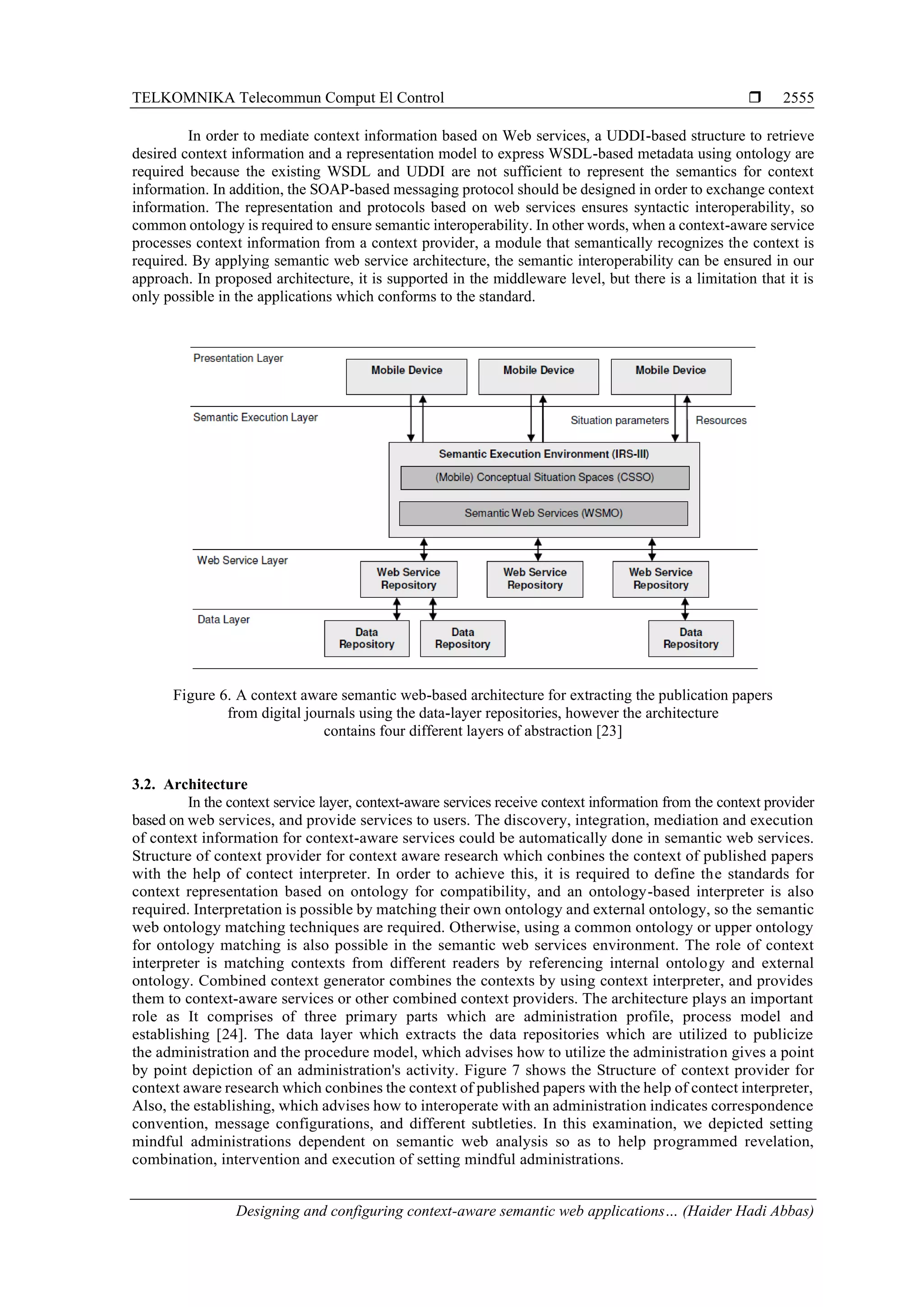 TELKOMNIKA Telecommun Comput El Control ❒ 2555

In order to mediate context information based on Web services, a UDDI-based structure to retrieve desired context information and a representation model to express WSDL-based metadata using ontology are required because the existing WSDL and UDDI are not sufficient to represent the semantics for context information. In addition, the SOAP-based messaging protocol should be designed in order to exchange context information. The representation and protocols based on web services ensures syntactic interoperability, so common ontology is required to ensure semantic interoperability. In other words, when a context-aware service processes context information from a context provider, a module that semantically recognizes the context is required. By applying semantic web service architecture, the semantic interoperability can be ensured in our approach. In proposed architecture, it is supported in the middleware level, but there is a limitation that it is only possible in the applications which conforms to the standard.

Presentation Layer
Mobile Device
Mobile Device
Mobile Device
Semantic Execution Layer
Situation parameters
Resources
Semantic Execution Environment (IRS-III)
(Mobile) Conceptual Situation Spaces (CSSO)
Semantic Web Services (WSMO)
Web Service Layer
Web Service Repository
Web Service Repository
Web Service Repository
Data Layer
Data Repository
Data Repository
Data Repository

Figure 6. A context aware semantic web-based architecture for extracting the publication papers from digital journals using the data-layer repositories, however the architecture contains four different layers of abstraction [23]

3.2. Architecture
In the context service layer, context-aware services receive context information from the context provider based on web services, and provide services to users. The discovery, integration, mediation and execution of context information for context-aware services could be automatically done in semantic web services. Structure of context provider for context aware research which conbines the context of published papers with the help of contect interpreter. In order to achieve this, it is required to define the standards for context representation based on ontology for compatibility, and an ontology-based interpreter is also required. Interpretation is possible by matching their own ontology and external ontology, so the semantic web ontology matching techniques are required. Otherwise, using a common ontology or upper ontology for ontology matching is also possible in the semantic web services environment. The role of context interpreter is matching contexts from different readers by referencing internal ontology and external ontology. Combined context generator combines the contexts by using context interpreter, and provides them to context-aware services or other combined context providers. The architecture plays an important role as It comprises of three primary parts which are administration profile, process model and establishing [24]. The data layer which extracts the data repositories which are utilized to publicize the administration and the procedure model, which advises how to utilize the administration gives a point by point depiction of an administration's activity. Figure 7 shows the Structure of context provider for context aware research which conbines the context of published papers with the help of contect interpreter, Also, the establishing, which advises how to interoperate with an administration indicates correspondence convention, message configurations, and different subtleties. In this examination, we depicted setting mindful administrations dependent on semantic web analysis so as to help programmed revelation, combination, intervention and execution of setting mindful administrations.

Designing and configuring context-aware semantic web applications… (Haider Hadi Abbas)